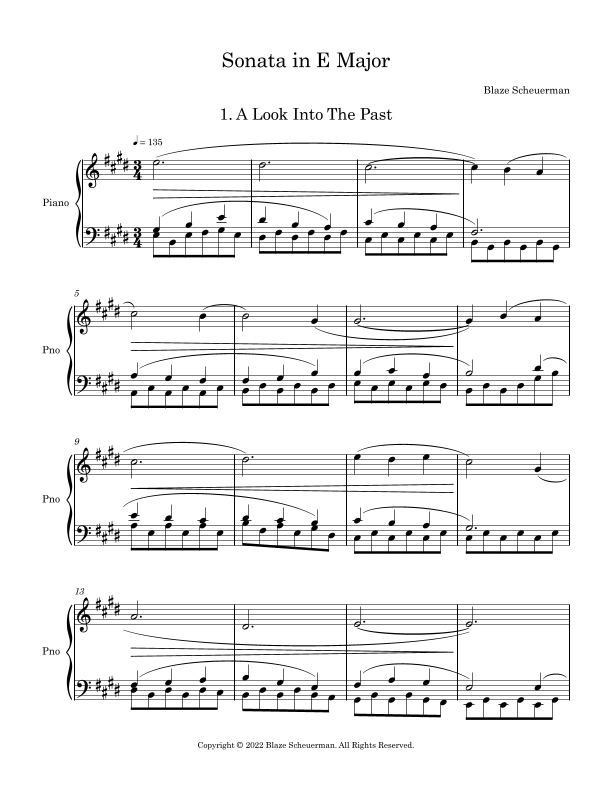 Sonata in E Major

Blaze Scheuerman

1. A Look Into The Past

♩ = 135

Piano

5

Pno

9

Pno

13

Pno

Copyright © 2022 Blaze Scheuerman. All Rights Reserved.